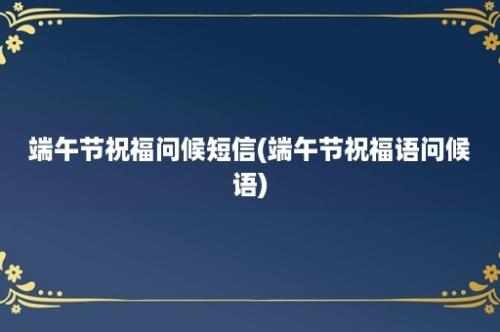 端午节祝福问候短信(端午节祝福语问候语)